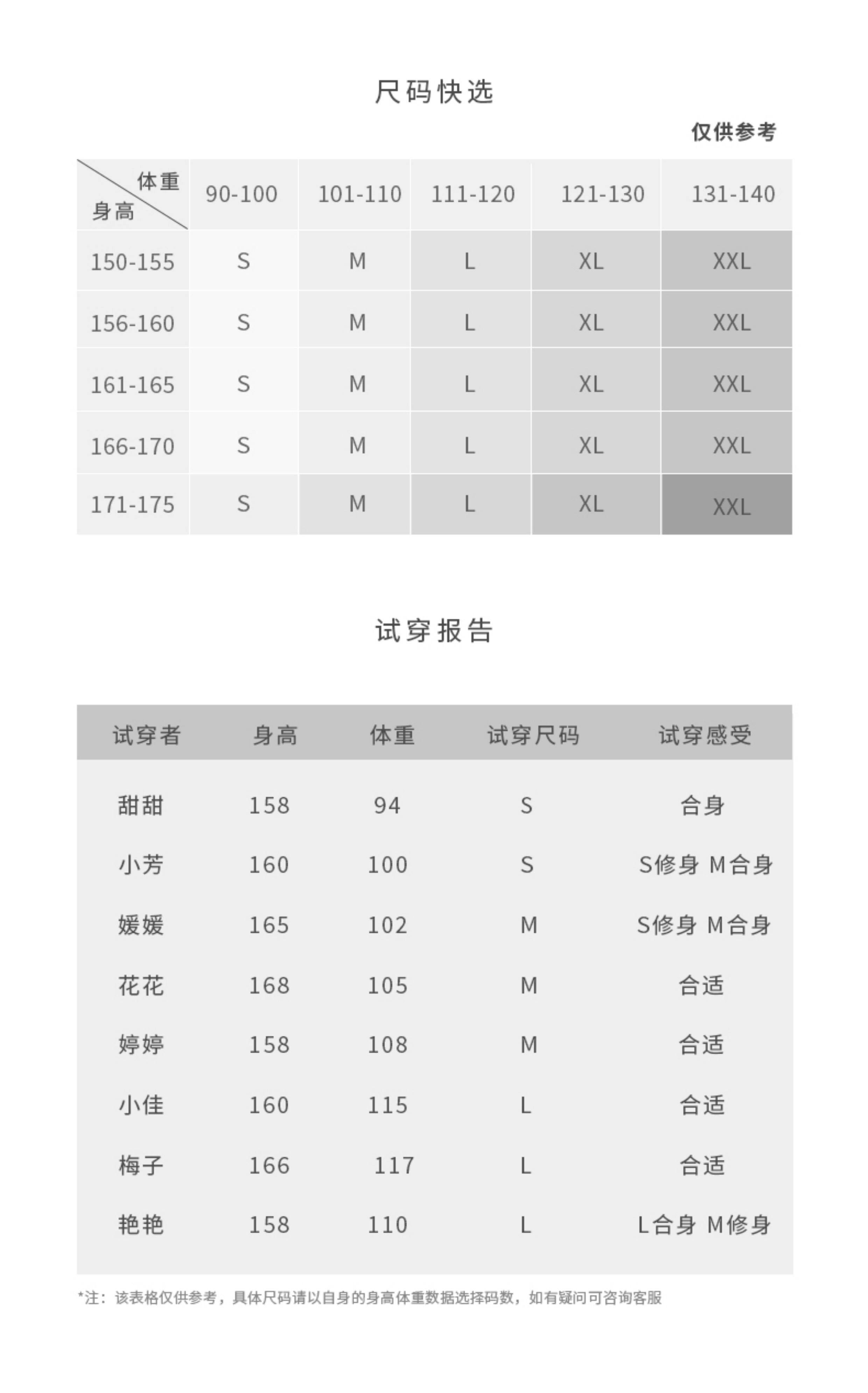 尺码快选

仅供参考

| 体重 身高 | 90-100 | 101-110 | 111-120 | 121-130 | 131-140 |
|---|---|---|---|---|---|
| 150-155 | S | M | L | XL | XXL |
| 156-160 | S | M | L | XL | XXL |
| 161-165 | S | M | L | XL | XXL |
| 166-170 | S | M | L | XL | XXL |
| 171-175 | S | M | L | XL | XXL |

试穿报告

| 试穿者 | 身高 | 体重 | 试穿尺码 | 试穿感受 |
|---|---|---|---|---|
| 甜甜 | 158 | 94 | S | 合身 |
| 小芳 | 160 | 100 | S | S修身 M合身 |
| 媛媛 | 165 | 102 | M | S修身 M合身 |
| 花花 | 168 | 105 | M | 合适 |
| 婷婷 | 158 | 108 | M | 合适 |
| 小佳 | 160 | 115 | L | 合适 |
| 梅子 | 166 | 117 | L | 合适 |
| 艳艳 | 158 | 110 | L | L合身 M修身 |

*注：该表格仅供参考，具体尺码请以自身的身高体重数据选择码数，如有疑问可咨询客服